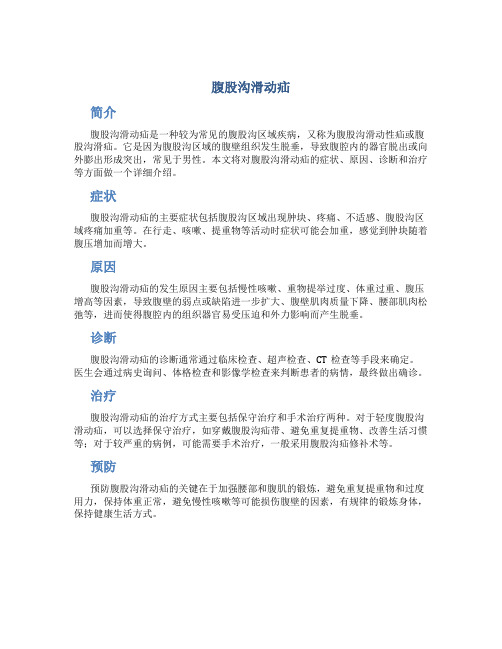 腹股沟滑动疝

简介

腹股沟滑动疝是一种较为常见的腹股沟区域疾病，又称为腹股沟滑动性疝或腹股沟滑疝。它是因为腹股沟区域的腹壁组织发生脱垂，导致腹腔内的器官脱出或向外膨出形成突出，常见于男性。本文将对腹股沟滑动疝的症状、原因、诊断和治疗等方面做一个详细介绍。

症状

腹股沟滑动疝的主要症状包括腹股沟区域出现肿块、疼痛、不适感、腹股沟区域疼痛加重等。在行走、咳嗽、提重物等活动时症状可能会加重，感觉到肿块随着腹压增加而增大。

原因

腹股沟滑动疝的发生原因主要包括慢性咳嗽、重物提举过度、体重过重、腹压增高等因素，导致腹壁的弱点或缺陷进一步扩大、腹壁肌肉质量下降、腰部肌肉松弛等，进而使得腹腔内的组织器官易受压迫和外力影响而产生脱垂。

诊断

腹股沟滑动疝的诊断通常通过临床检查、超声检查、CT 检查等手段来确定。医生会通过病史询问、体格检查和影像学检查来判断患者的病情，最终做出确诊。

治疗

腹股沟滑动疝的治疗方式主要包括保守治疗和手术治疗两种。对于轻度腹股沟滑动疝，可以选择保守治疗，如穿戴腹股沟疝带、避免重复提重物、改善生活习惯等；对于较严重的病例，可能需要手术治疗，一般采用腹股沟疝修补术等。

预防

预防腹股沟滑动疝的关键在于加强腰部和腹肌的锻炼，避免重复提重物和过度用力，保持体重正常，避免慢性咳嗽等可能损伤腹壁的因素，有规律的锻炼身体，保持健康生活方式。